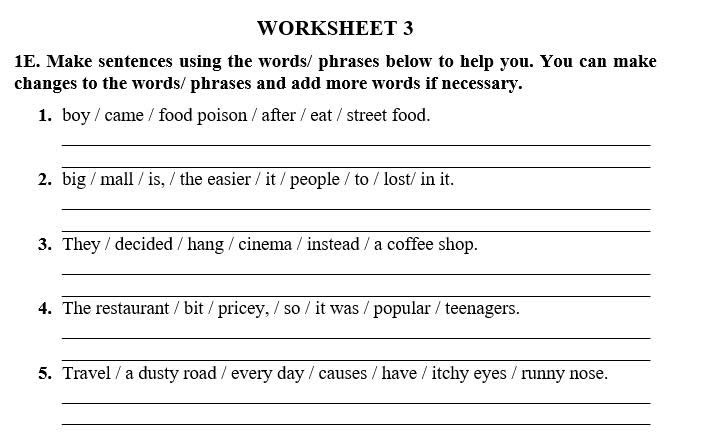 WORKSHEET 3

1E. Make sentences using the words/ phrases below to help you. You can make changes to the words/ phrases and add more words if necessary.

1. boy / came / food poison / after / eat / street food.

2. big / mall / is, / the easier / it / people / to / lost/ in it.

3. They / decided / hang / cinema / instead / a coffee shop.

4. The restaurant / bit / pricey, / so / it was / popular / teenagers.

5. Travel / a dusty road / every day / causes / have / itchy eyes / runny nose.